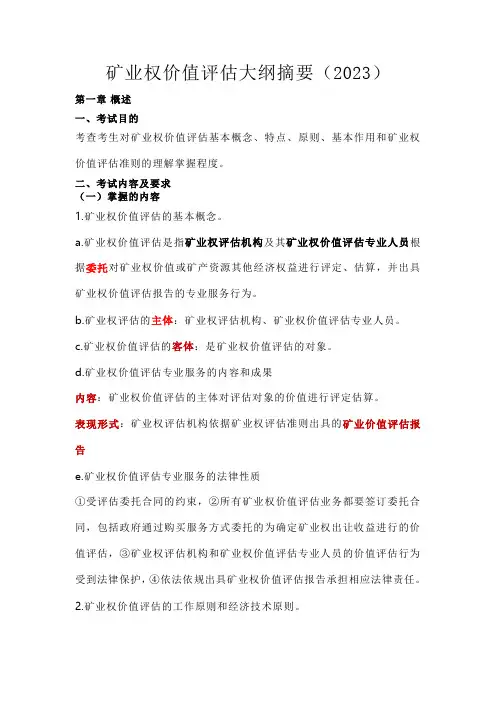 矿业权价值评估大纲摘要（2023）

第一章 概述

一、考试目的

考查考生对矿业权价值评估基本概念、特点、原则、基本作用和矿业权价值评估准则的理解掌握程度。

二、考试内容及要求

（一）掌握的内容

1.矿业权价值评估的基本概念。

a.矿业权价值评估是指矿业权评估机构及其矿业权价值评估专业人员根据委托对矿业权价值或矿产资源其他经济权益进行评定、估算，并出具矿业权价值评估报告的专业服务行为。

b.矿业权评估的主体：矿业权评估机构、矿业权价值评估专业人员。

c.矿业权价值评估的客体：是矿业权价值评估的对象。

d.矿业权价值评估专业服务的内容和成果

内容：矿业权价值评估的主体对评估对象的价值进行评定估算。

表现形式：矿业权评估机构依据矿业权评估准则出具的矿业价值评估报告

e.矿业权价值评估专业服务的法律性质

①受评估委托合同的约束，②所有矿业权价值评估业务都要签订委托合同，包括政府通过购买服务方式委托的为确定矿业权出让收益进行的价值评估，③矿业权评估机构和矿业权价值评估专业人员的价值评估行为受到法律保护，④依法依规出具矿业权价值评估报告承担相应法律责任。

2.矿业权价值评估的工作原则和经济技术原则。